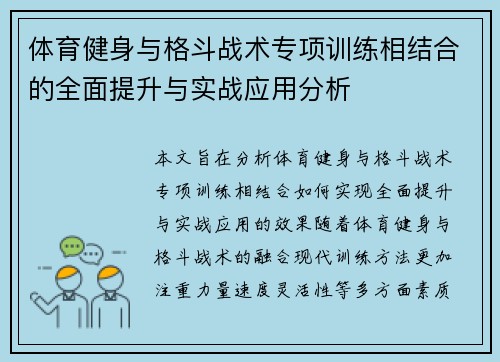 体育健身与格斗战术专项训练相结合的全面提升与实战应用分析

本文旨在分析体育健身与格斗战术专项训练相结合如何实现全面提升与实战应用的效果随着体育健身与格斗战术的融合现代训练方法更加注重力量速度灵活性等多方面素质